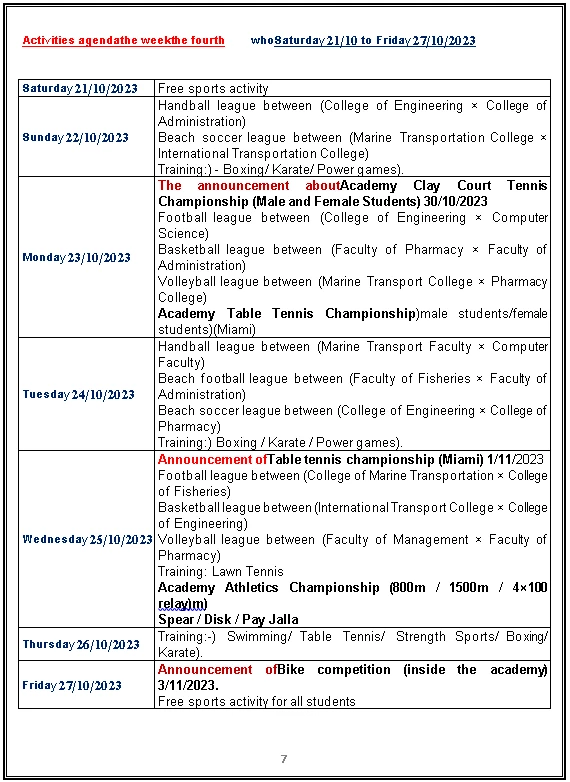 Activities agendathe weekthe fourth whoSaturday 21/10 to Friday 27/10/2023

| | |
|---|---|
| Saturday 21/10/2023 | Free sports activity |
| Sunday 22/10/2023 | Handball league between (College of Engineering × College of Administration)<br>Beach soccer league between (Marine Transportation College × International Transportation College)<br>Training:) - Boxing/ Karate/ Power games). |
| Monday 23/10/2023 | The announcement aboutAcademy Clay Court Tennis Championship (Male and Female Students) 30/10/2023<br>Football league between (College of Engineering × Computer Science)<br>Basketball league between (Faculty of Pharmacy × Faculty of Administration)<br>Volleyball league between (Marine Transport College × Pharmacy College)<br>Academy Table Tennis Championship)male students/female students)(Miami) |
| Tuesday 24/10/2023 | Handball league between (Marine Transport Faculty × Computer Faculty)<br>Beach football league between (Faculty of Fisheries × Faculty of Administration)<br>Beach soccer league between (College of Engineering × College of Pharmacy)<br>Training:) Boxing / Karate / Power games). |
| Wednesday 25/10/2023 | Announcement ofTable tennis championship (Miami) 1/11/2023<br>Football league between (College of Marine Transportation × College of Fisheries)<br>Basketball league between (International Transport College × College of Engineering)<br>Volleyball league between (Faculty of Management × Faculty of Pharmacy)<br>Training: Lawn Tennis<br>Academy Athletics Championship (800m / 1500m / 4×100 relay)m)<br>Spear / Disk / Pay Jalla |
| Thursday 26/10/2023 | Training:-) Swimming/ Table Tennis/ Strength Sports/ Boxing/ Karate). |
| Friday 27/10/2023 | Announcement ofBike competition (inside the academy) 3/11/2023.<br>Free sports activity for all students |

7